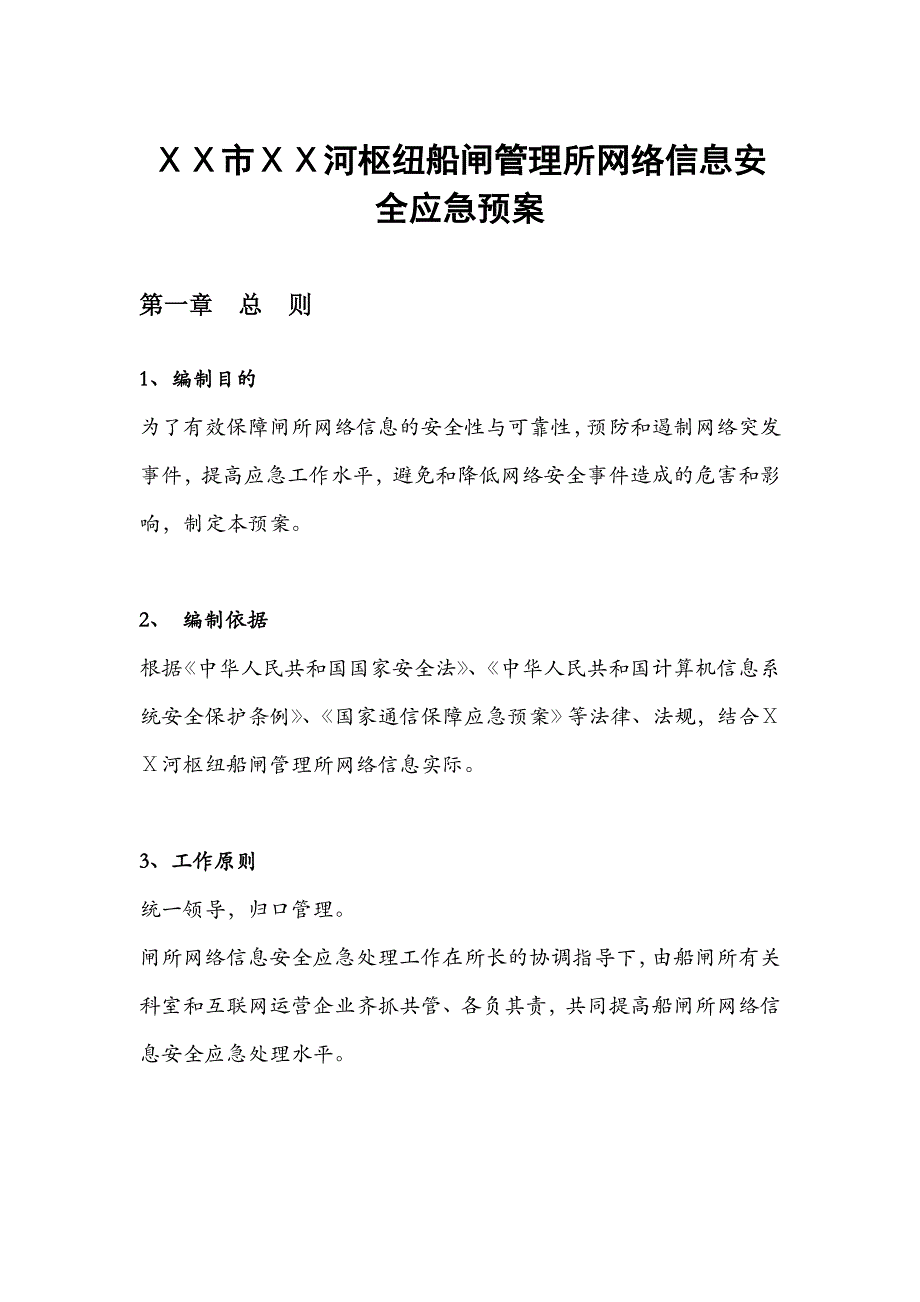 ＸＸ市ＸＸ河枢纽船闸管理所网络信息安全应急预案

第一章　总　则

1、编制目的

为了有效保障闸所网络信息的安全性与可靠性，预防和遏制网络突发事件，提高应急工作水平，避免和降低网络安全事件造成的危害和影响，制定本预案。

2、　编制依据

根据《中华人民共和国国家安全法》、《中华人民共和国计算机信息系统安全保护条例》、《国家通信保障应急预案》等法律、法规，结合ＸＸ河枢纽船闸管理所网络信息实际。

3、工作原则

统一领导，归口管理。

闸所网络信息安全应急处理工作在所长的协调指导下，由船闸所有关科室和互联网运营企业齐抓共管、各负其责，共同提高船闸所网络信息安全应急处理水平。